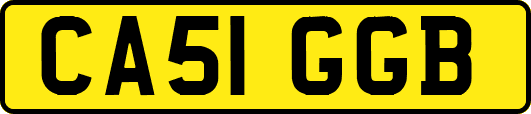 CA51 GGB